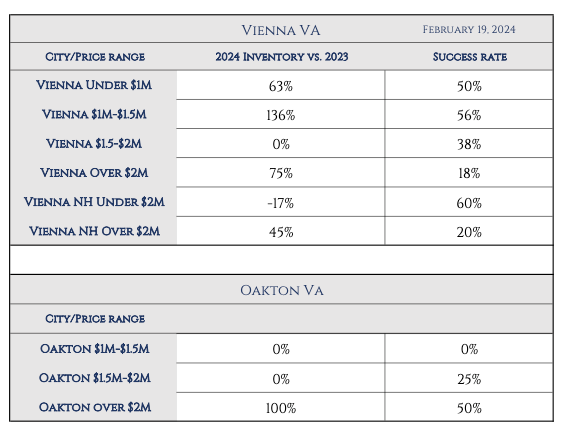 | | Vienna VA | February 19, 2024 |
|---|---|---|
| City/Price range | 2024 Inventory vs. 2023 | Success rate |
| Vienna Under $1M | 63% | 50% |
| Vienna $1M-$1.5M | 136% | 56% |
| Vienna $1.5-$2M | 0% | 38% |
| Vienna Over $2M | 75% | 18% |
| Vienna NH Under $2M | -17% | 60% |
| Vienna NH Over $2M | 45% | 20% |

| | Oakton Va | |
|---|---|---|
| City/Price range | | |
| Oakton $1M-$1.5M | 0% | 0% |
| Oakton $1.5M-$2M | 0% | 25% |
| Oakton over $2M | 100% | 50% |